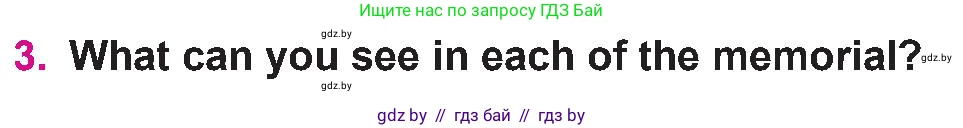 Ищите нас по запросу ГДЗ Бай

gdz.by

3. What can you see in each of the memorial? gdz.by

gdz.by

gdz by // гдз бай // гдз by